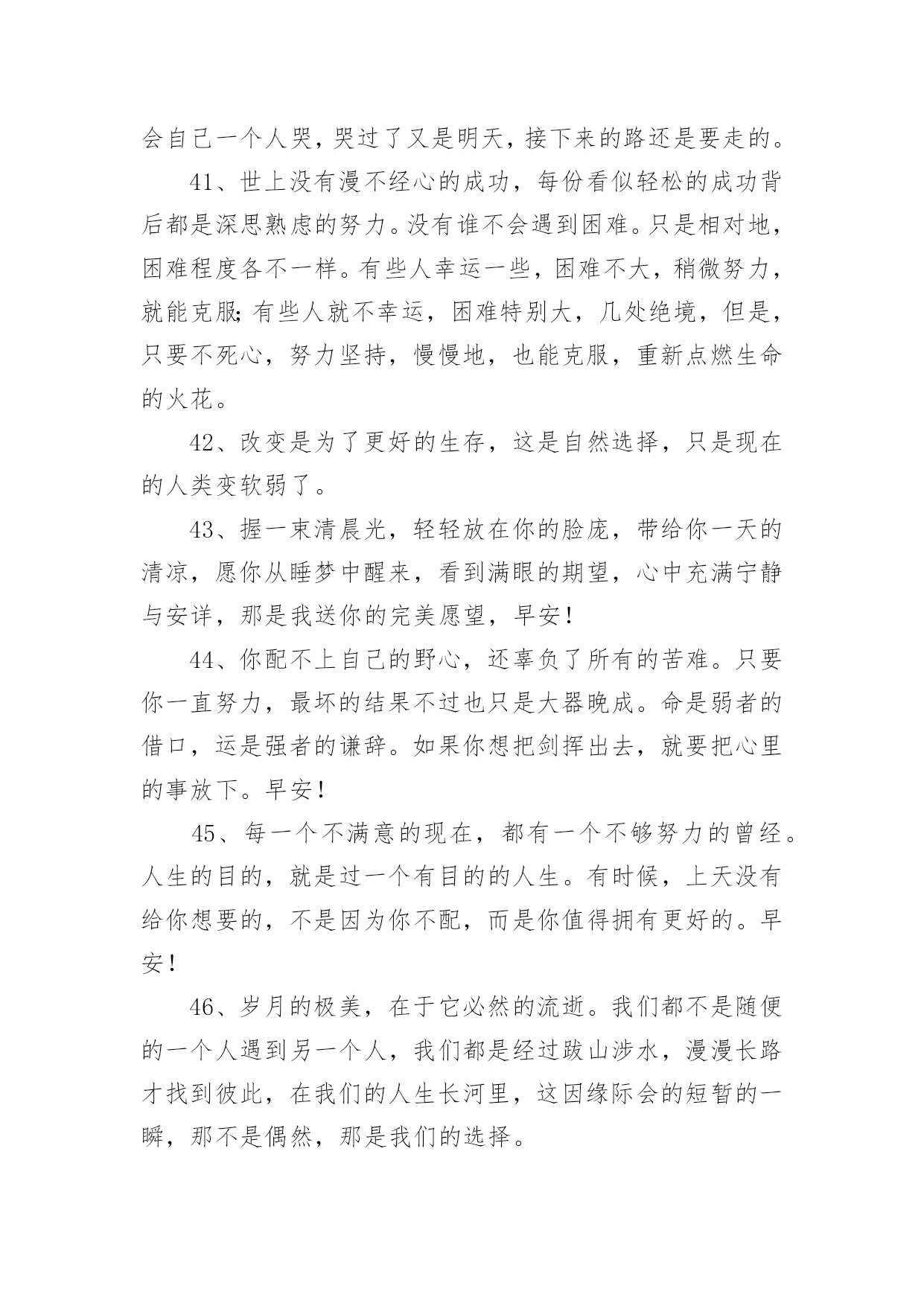 会自己一个人哭，哭过了又是明天，接下来的路还是要走的。

41、世上没有漫不经心的成功，每份看似轻松的成功背后都是深思熟虑的努力。没有谁不会遇到困难。只是相对地，困难程度各不一样。有些人幸运一些，困难不大，稍微努力，就能克服；有些人就不幸运，困难特别大，几处绝境，但是，只要不死心，努力坚持，慢慢地，也能克服，重新点燃生命的火花。

42、改变是为了更好的生存，这是自然选择，只是现在的人类变软弱了。

43、握一束清晨光，轻轻放在你的脸庞，带给你一天的清凉，愿你从睡梦中醒来，看到满眼的期望，心中充满宁静与安详，那是我送你的完美愿望，早安！

44、你配不上自己的野心，还辜负了所有的苦难。只要你一直努力，最坏的结果不过也只是大器晚成。命是弱者的借口，运是强者的谦辞。如果你想把剑挥出去，就要把心里的事放下。早安！

45、每一个不满意的现在，都有一个不够努力的曾经。人生的目的，就是过一个有目的的人生。有时候，上天没有给你想要的，不是因为你不配，而是你值得拥有更好的。早安！

46、岁月的极美，在于它必然的流逝。我们都不是随便的一个人遇到另一个人，我们都是经过跋山涉水，漫漫长路才找到彼此，在我们的人生长河里，这因缘际会的短暂的一瞬，那不是偶然，那是我们的选择。